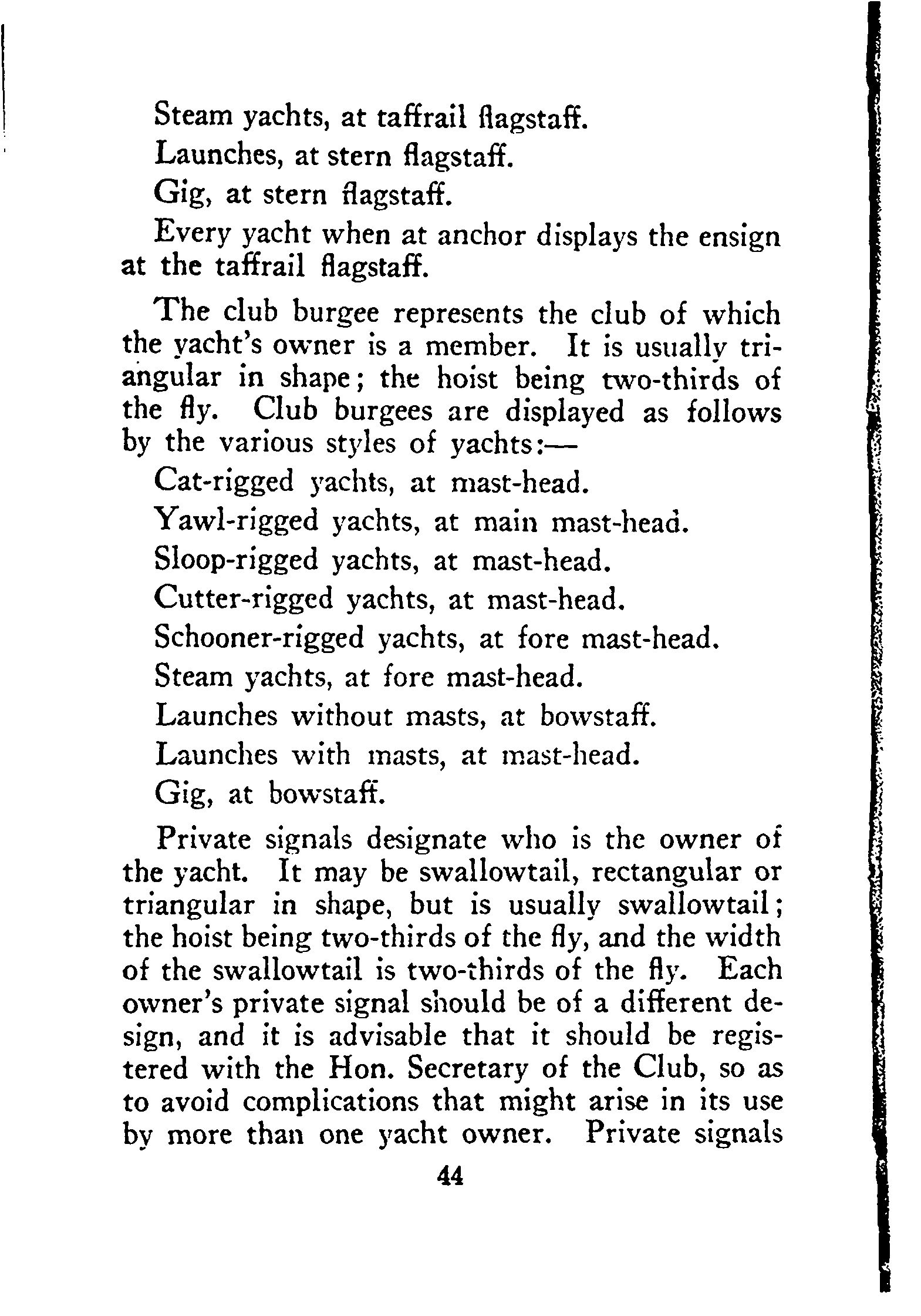 Steam yachts, at taffrail flagstaff.

Launches, at stern flagstaff.

Gig, at stern flagstaff.

Every yacht when at anchor displays the ensign at the taffrail flagstaff.

The club burgee represents the club of which the yacht's owner is a member. It is usually triangular in shape; the hoist being two-thirds of the fly. Club burgees are displayed as follows by the various styles of yachts:—

Cat-rigged yachts, at mast-head.

Yawl-rigged yachts, at main mast-head.

Sloop-rigged yachts, at mast-head.

Cutter-rigged yachts, at mast-head.

Schooner-rigged yachts, at fore mast-head.

Steam yachts, at fore mast-head.

Launches without masts, at bowstaff.

Launches with masts, at mast-head.

Gig, at bowstaff.

Private signals designate who is the owner of the yacht. It may be swallowtail, rectangular or triangular in shape, but is usually swallowtail; the hoist being two-thirds of the fly, and the width of the swallowtail is two-thirds of the fly. Each owner's private signal should be of a different design, and it is advisable that it should be registered with the Hon. Secretary of the Club, so as to avoid complications that might arise in its use by more than one yacht owner. Private signals

44